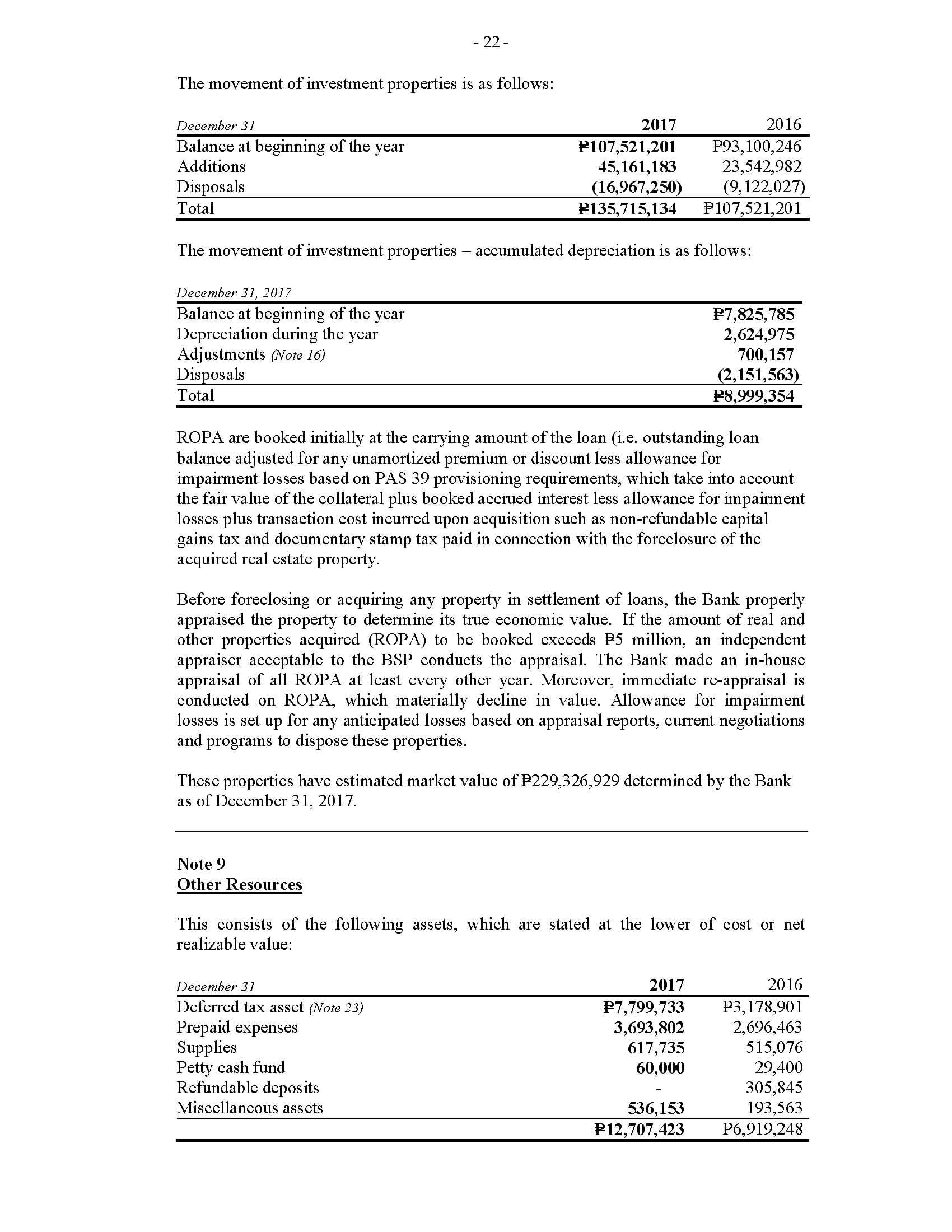 - 22 -

The movement of investment properties is as follows:

| December 31 | 2017 | 2016 |
|---|---|---|
| Balance at beginning of the year | ₱107,521,201 | ₱93,100,246 |
| Additions | 45,161,183 | 23,542,982 |
| Disposals | (16,967,250) | (9,122,027) |
| Total | ₱135,715,134 | ₱107,521,201 |

The movement of investment properties – accumulated depreciation is as follows:

| December 31, 2017 | |
|---|---|
| Balance at beginning of the year | ₱7,825,785 |
| Depreciation during the year | 2,624,975 |
| Adjustments (Note 16) | 700,157 |
| Disposals | (2,151,563) |
| Total | ₱8,999,354 |

ROPA are booked initially at the carrying amount of the loan (i.e. outstanding loan balance adjusted for any unamortized premium or discount less allowance for impairment losses based on PAS 39 provisioning requirements, which take into account the fair value of the collateral plus booked accrued interest less allowance for impairment losses plus transaction cost incurred upon acquisition such as non-refundable capital gains tax and documentary stamp tax paid in connection with the foreclosure of the acquired real estate property.

Before foreclosing or acquiring any property in settlement of loans, the Bank properly appraised the property to determine its true economic value. If the amount of real and other properties acquired (ROPA) to be booked exceeds ₱5 million, an independent appraiser acceptable to the BSP conducts the appraisal. The Bank made an in-house appraisal of all ROPA at least every other year. Moreover, immediate re-appraisal is conducted on ROPA, which materially decline in value. Allowance for impairment losses is set up for any anticipated losses based on appraisal reports, current negotiations and programs to dispose these properties.

These properties have estimated market value of ₱229,326,929 determined by the Bank as of December 31, 2017.

Note 9
Other Resources

This consists of the following assets, which are stated at the lower of cost or net realizable value:

| December 31 | 2017 | 2016 |
|---|---|---|
| Deferred tax asset (Note 23) | ₱7,799,733 | ₱3,178,901 |
| Prepaid expenses | 3,693,802 | 2,696,463 |
| Supplies | 617,735 | 515,076 |
| Petty cash fund | 60,000 | 29,400 |
| Refundable deposits | - | 305,845 |
| Miscellaneous assets | 536,153 | 193,563 |
| | ₱12,707,423 | ₱6,919,248 |